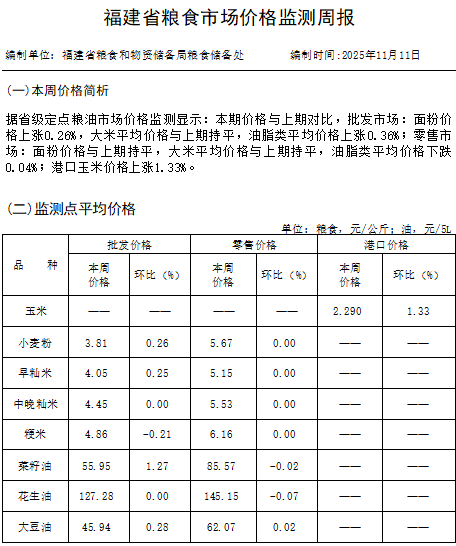 福建省粮食市场价格监测周报

编制单位：福建省粮食和物资储备局粮食储备处　　编制时间:2025年11月11日

(一)本周价格简析

据省级定点粮油市场价格监测显示：本期价格与上期对比，批发市场：面粉价格上涨0.26%，大米平均价格与上期持平，油脂类平均价格上涨0.36%；零售市场：面粉价格与上期持平，大米平均价格与上期持平，油脂类平均价格下跌0.04%；港口玉米价格上涨1.33%。

(二)监测点平均价格

单位：粮食，元/公斤；油，元/5L

| 品　种 | 批发价格 本周价格 | 批发价格 环比（%） | 零售价格 本周价格 | 零售价格 环比（%） | 港口价格 本周价格 | 港口价格 环比（%） |
|---|---|---|---|---|---|---|
| 玉米 | —— | —— | —— | —— | 2.290 | 1.33 |
| 小麦粉 | 3.81 | 0.26 | 5.67 | 0.00 | —— | —— |
| 早籼米 | 4.05 | 0.25 | 5.15 | 0.00 | —— | —— |
| 中晚籼米 | 4.45 | 0.00 | 5.53 | 0.00 | —— | —— |
| 粳米 | 4.86 | -0.21 | 6.16 | 0.00 | —— | —— |
| 菜籽油 | 55.95 | 1.27 | 85.57 | -0.02 | —— | —— |
| 花生油 | 127.28 | 0.00 | 145.15 | -0.07 | —— | —— |
| 大豆油 | 45.94 | 0.28 | 62.07 | 0.02 | —— | —— |